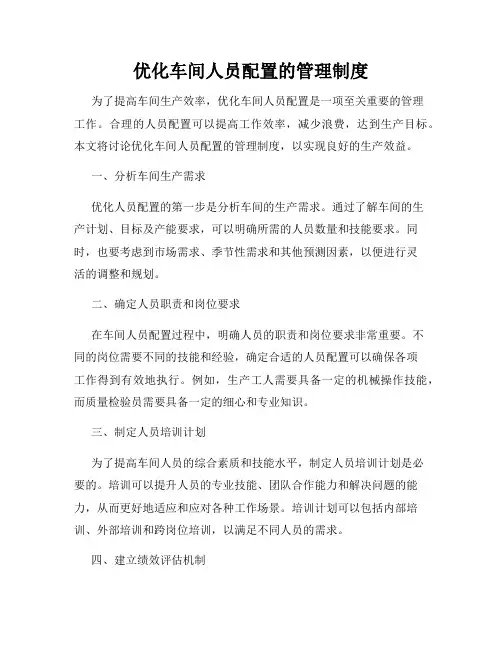 优化车间人员配置的管理制度

为了提高车间生产效率，优化车间人员配置是一项至关重要的管理工作。合理的人员配置可以提高工作效率，减少浪费，达到生产目标。本文将讨论优化车间人员配置的管理制度，以实现良好的生产效益。

一、分析车间生产需求

优化人员配置的第一步是分析车间的生产需求。通过了解车间的生产计划、目标及产能要求，可以明确所需的人员数量和技能要求。同时，也要考虑到市场需求、季节性需求和其他预测因素，以便进行灵活的调整和规划。

二、确定人员职责和岗位要求

在车间人员配置过程中，明确人员的职责和岗位要求非常重要。不同的岗位需要不同的技能和经验，确定合适的人员配置可以确保各项工作得到有效地执行。例如，生产工人需要具备一定的机械操作技能，而质量检验员需要具备一定的细心和专业知识。

三、制定人员培训计划

为了提高车间人员的综合素质和技能水平，制定人员培训计划是必要的。培训可以提升人员的专业技能、团队合作能力和解决问题的能力，从而更好地适应和应对各种工作场景。培训计划可以包括内部培训、外部培训和跨岗位培训，以满足不同人员的需求。

四、建立绩效评估机制